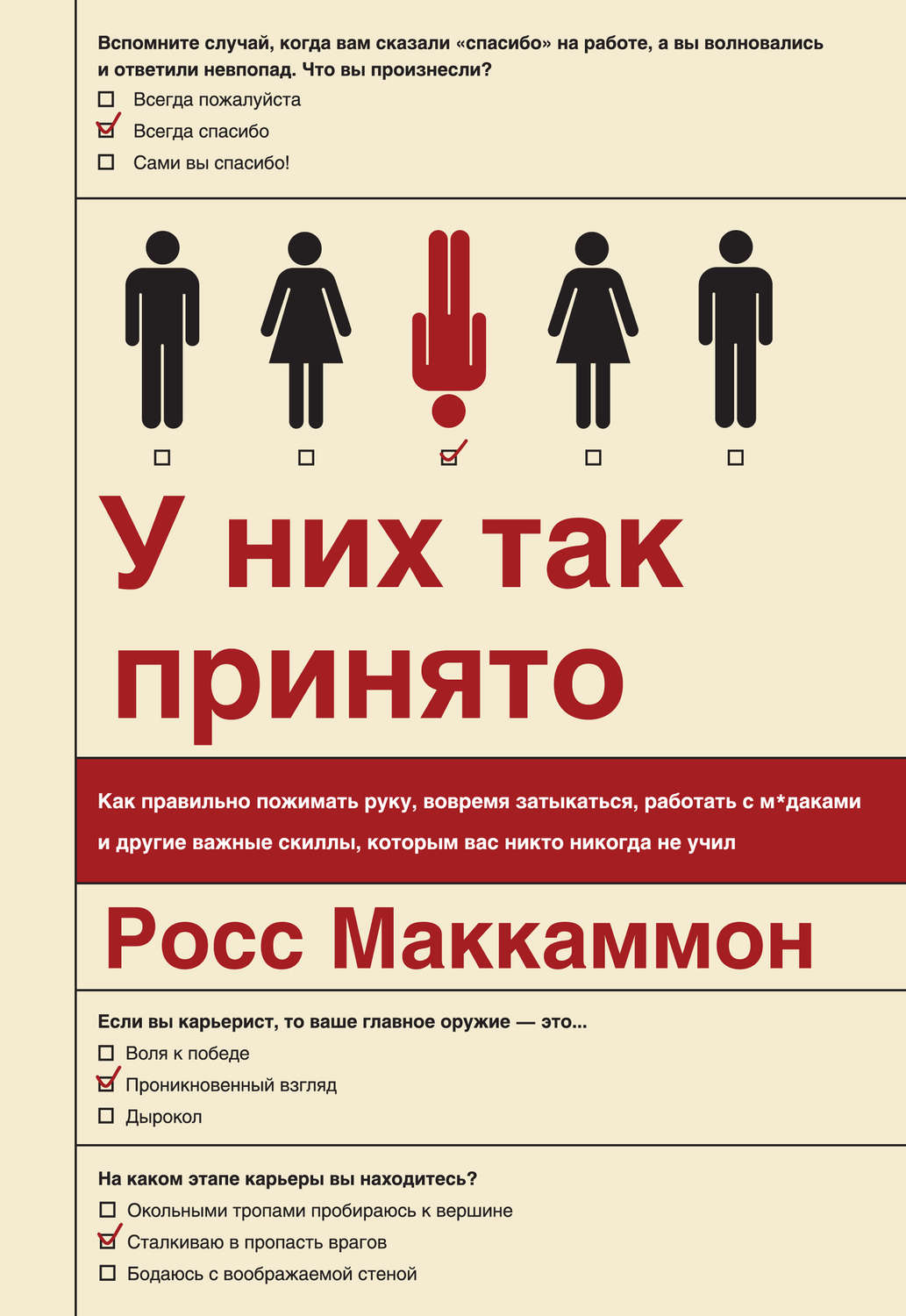 Вспомните случай, когда вам сказали «спасибо» на работе, а вы волновались и ответили невпопад. Что вы произнесли?

☐ Всегда пожалуйста
☑ Всегда спасибо
☐ Сами вы спасибо!

☐ ☐ ☑ ☐ ☐

У них так принято

Как правильно пожимать руку, вовремя затыкаться, работать с м*даками и другие важные скиллы, которым вас никто никогда не учил

Росс Маккаммон

Если вы карьерист, то ваше главное оружие — это...

☐ Воля к победе
☑ Проникновенный взгляд
☐ Дырокол

На каком этапе карьеры вы находитесь?

☐ Окольными тропами пробираюсь к вершине
☑ Сталкиваю в пропасть врагов
☐ Бодаюсь с воображаемой стеной